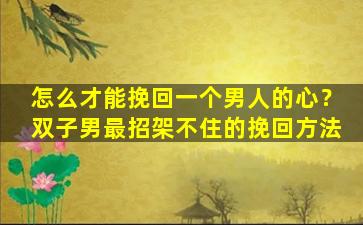 怎么才能挽回一个男人的心？
双子男最招架不住的挽回方法